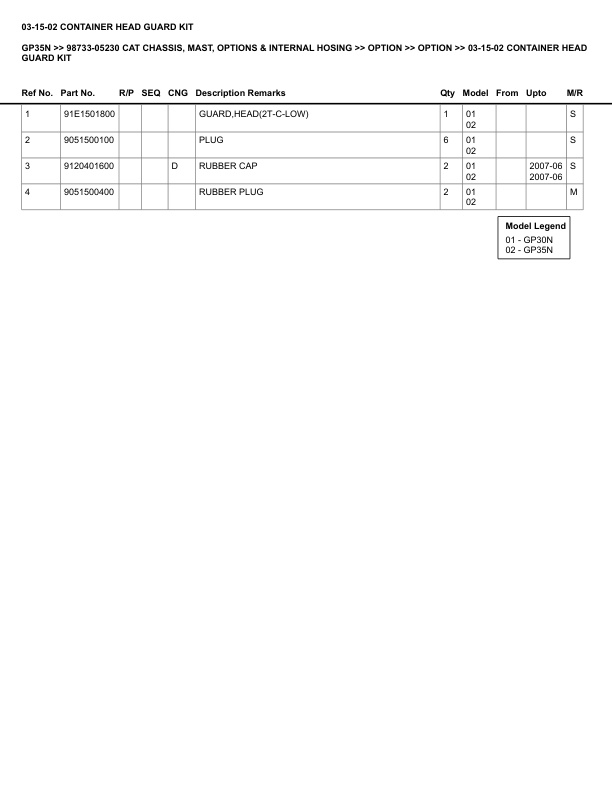 03-15-02 CONTAINER HEAD GUARD KIT

GP35N >> 98733-05230 CAT CHASSIS, MAST, OPTIONS & INTERNAL HOSING >> OPTION >> OPTION >> 03-15-02 CONTAINER HEAD GUARD KIT

| Ref No. | Part No. | R/P | SEQ | CNG | Description Remarks | Qty | Model | From | Upto | M/R |
|---|---|---|---|---|---|---|---|---|---|---|
| 1 | 91E1501800 | | | | GUARD,HEAD(2T-C-LOW) | 1 | 01 02 | | | S |
| 2 | 9051500100 | | | | PLUG | 6 | 01 02 | | | S |
| 3 | 9120401600 | | | D | RUBBER CAP | 2 | 01 02 | | 2007-06 2007-06 | S |
| 4 | 9051500400 | | | | RUBBER PLUG | 2 | 01 02 | | | M |

Model Legend
01 - GP30N
02 - GP35N